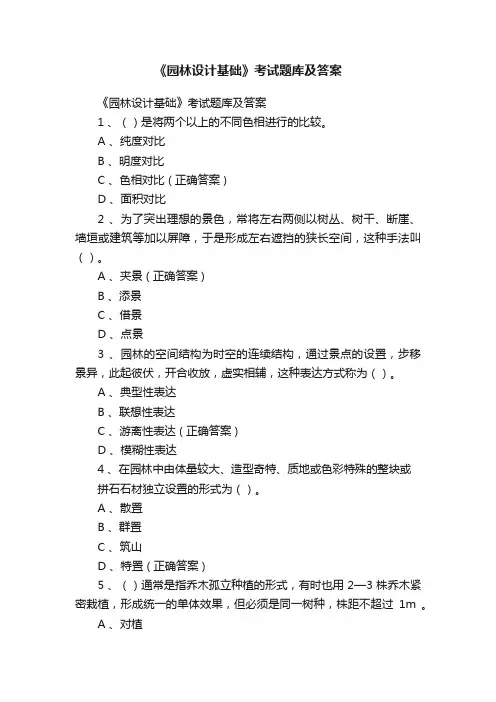 《园林设计基础》考试题库及答案

《园林设计基础》考试题库及答案

1、（ ）是将两个以上的不同色相进行的比较。

A、纯度对比

B、明度对比

C、色相对比（正确答案）

D、面积对比

2、为了突出理想的景色，常将左右两侧以树丛、树干、断崖、墙垣或建筑等加以屏障，于是形成左右遮挡的狭长空间，这种手法叫（ ）。

A、夹景（正确答案）

B、添景

C、借景

D、点景

3、园林的空间结构为时空的连续结构，通过景点的设置，步移景异，此起彼伏，开合收放，虚实相辅，这种表达方式称为（ ）。

A、典型性表达

B、联想性表达

C、游离性表达（正确答案）

D、模糊性表达

4、在园林中由体量较大、造型奇特、质地或色彩特殊的整块或拼石石材独立设置的形式为（ ）。

A、散置

B、群置

C、筑山

D、特置（正确答案）

5、（ ）通常是指乔木孤立种植的形式，有时也用 2—3 株乔木紧密栽植，形成统一的单体效果，但必须是同一树种，株距不超过 1m 。

A、对植